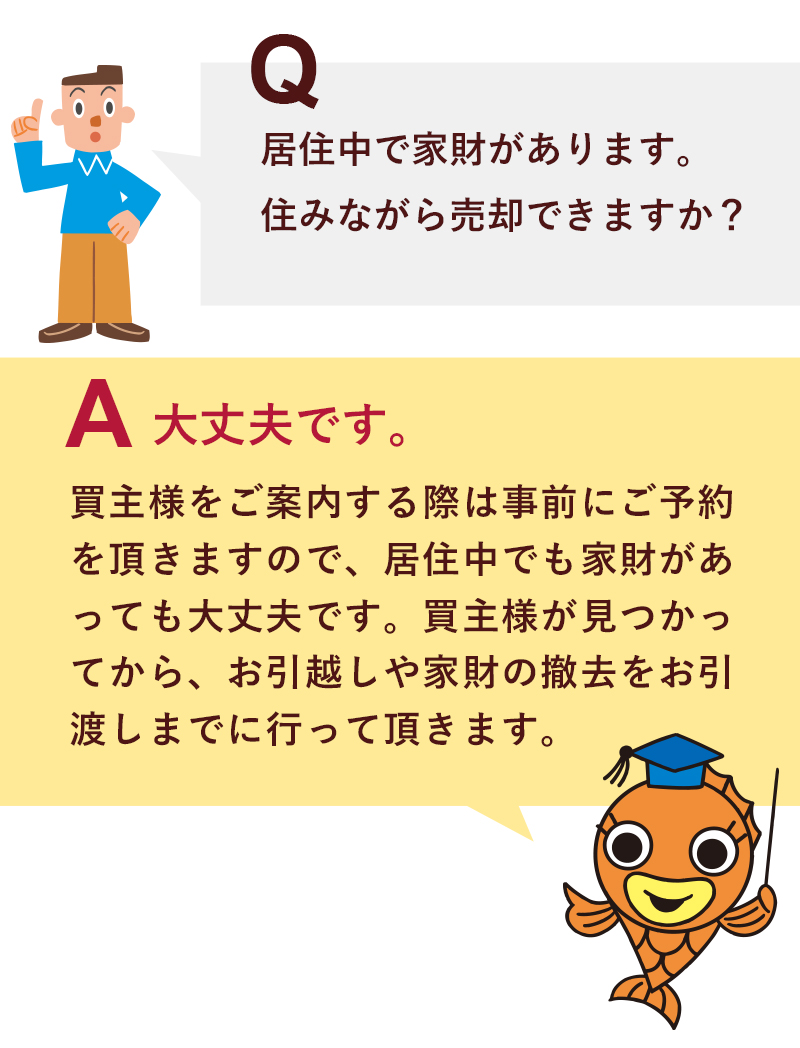 Q
居住中で家財があります。
住みながら売却できますか？

A 大丈夫です。

買主様をご案内する際は事前にご予約を頂きますので、居住中でも家財があっても大丈夫です。買主様が見つかってから、お引越しや家財の撤去をお引渡しまでに行って頂きます。